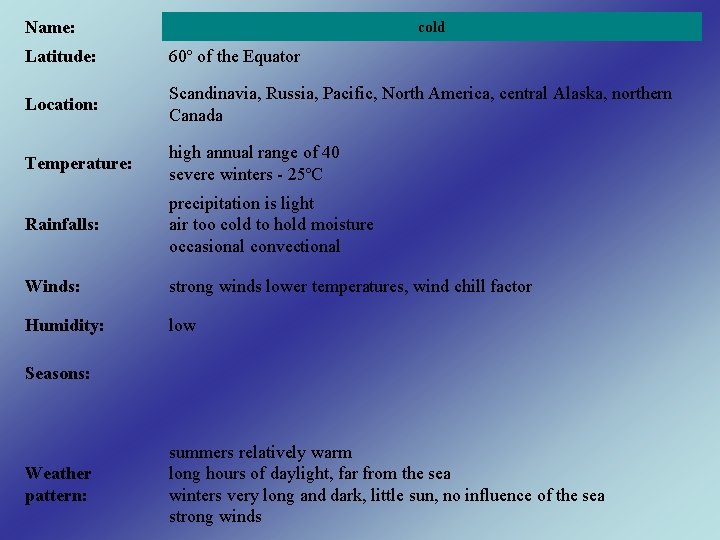 Name: cold

Latitude: 60° of the Equator

Location: Scandinavia, Russia, Pacific, North America, central Alaska, northern Canada

Temperature: high annual range of 40
severe winters - 25°C

Rainfalls: precipitation is light
air too cold to hold moisture
occasional convectional

Winds: strong winds lower temperatures, wind chill factor

Humidity: low

Seasons:

Weather pattern: summers relatively warm
long hours of daylight, far from the sea
winters very long and dark, little sun, no influence of the sea
strong winds